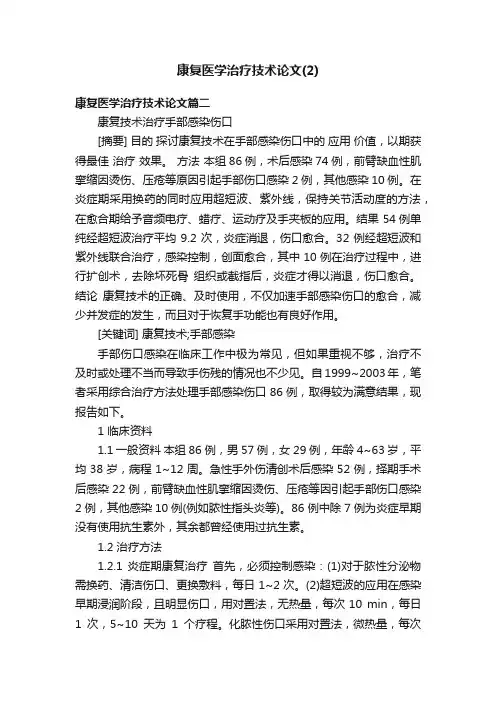 康复医学治疗技术论文(2)

康复医学治疗技术论文篇二

康复技术治疗手部感染伤口

[摘要] 目的 探讨康复技术在手部感染伤口中的 应用 价值，以期获得最佳 治疗 效果。 方法 本组 86 例，术后感染 74 例，前臂缺血性肌挛缩因烫伤、压疮等原因引起手部伤口感染 2 例，其他感染 10 例。在炎症期采用换药的同时应用超短波、紫外线，保持关节活动度的方法，在愈合期给予音频电疗、蜡疗、运动疗及手夹板的应用。结果 54 例单纯经超短波治疗平均 9.2 次，炎症消退，伤口愈合。32 例经超短波和紫外线联合治疗，感染控制，创面愈合，其中 10 例在治疗过程中，进行扩创术，去除坏死骨 组织或截指后，炎症才得以消退，伤口愈合。结论 康复技术的正确、及时使用，不仅加速手部感染伤口的愈合，减少并发症的发生，而且对于恢复手功能也有良好作用。

[关键词] 康复技术;手部感染

手部伤口感染在临床工作中极为常见，但如果重视不够，治疗不及时或处理不当而导致手伤残的情况也不少见。自 1999~2003 年，笔者采用综合治疗方法处理手部感染伤口 86 例，取得较为满意结果，现报告如下。

1 临床资料

1.1 一般资料 本组 86 例，男 57 例，女 29 例，年龄 4~63 岁，平均 38 岁，病程 1~12 周。急性手外伤清创术后感染 52 例，择期手术后感染 22 例，前臂缺血性肌挛缩因烫伤、压疮等因引起手部伤口感染 2 例，其他感染 10 例(例如脓性指头炎等)。86 例中除 7 例为炎症早期没有使用抗生素外，其余都曾经使用过抗生素。

1.2 治疗方法

1.2.1 炎症期康复治疗 首先，必须控制感染：(1)对于脓性分泌物需换药、清洁伤口、更换敷料，每日 1~2 次。(2)超短波的应用在感染早期浸润阶段，且明显伤口，用对置法，无热量，每次 10 min，每日 1 次，5~10 天为 1 个疗程。化脓性伤口采用对置法，微热量，每次